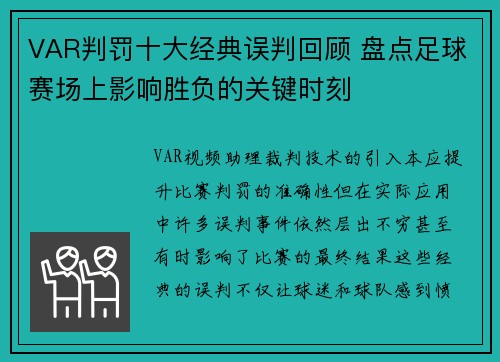 VAR判罚十大经典误判回顾 盘点足球赛场上影响胜负的关键时刻

VAR视频助理裁判技术的引入本应提升比赛判罚的准确性但在实际应用中许多误判事件依然层出不穷甚至有时影响了比赛的最终结果这些经典的误判不仅让球迷和球队感到愤